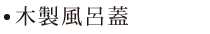 • 木製風呂蓋